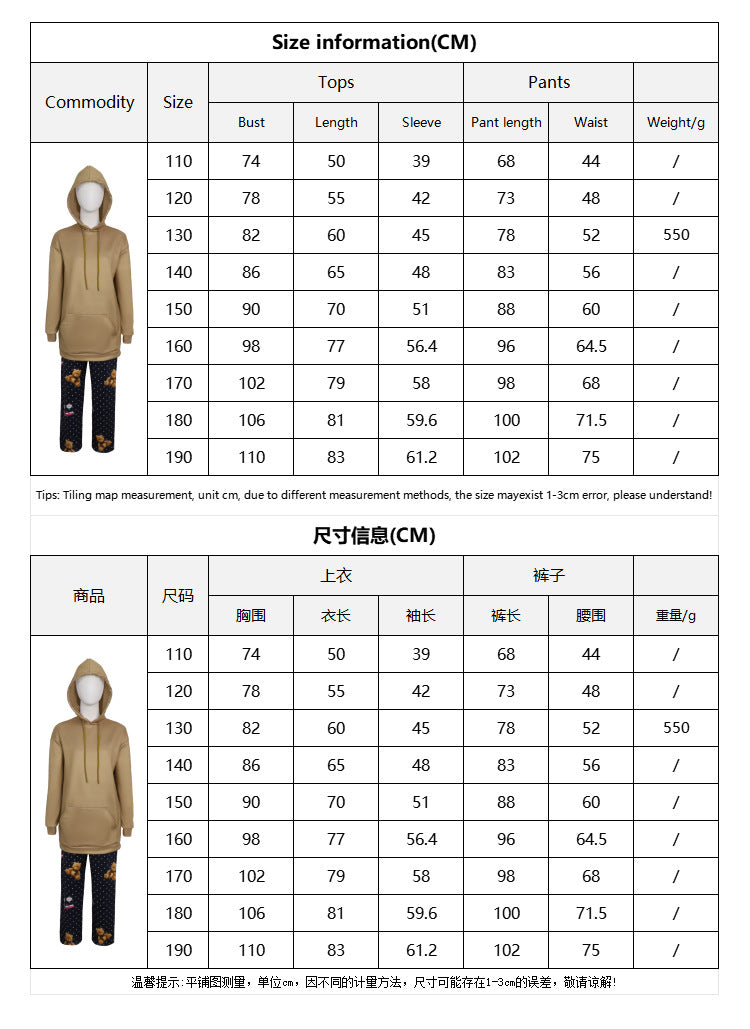 Size information(CM)

| Commodity | Size | Tops | | | Pants | | |
|---|---|---|---|---|---|---|---|
| | | Bust | Length | Sleeve | Pant length | Waist | Weight/g |
| | 110 | 74 | 50 | 39 | 68 | 44 | / |
| | 120 | 78 | 55 | 42 | 73 | 48 | / |
| | 130 | 82 | 60 | 45 | 78 | 52 | 550 |
| | 140 | 86 | 65 | 48 | 83 | 56 | / |
| | 150 | 90 | 70 | 51 | 88 | 60 | / |
| | 160 | 98 | 77 | 56.4 | 96 | 64.5 | / |
| | 170 | 102 | 79 | 58 | 98 | 68 | / |
| | 180 | 106 | 81 | 59.6 | 100 | 71.5 | / |
| | 190 | 110 | 83 | 61.2 | 102 | 75 | / |

Tips: Tiling map measurement, unit cm, due to different measurement methods, the size mayexist 1-3cm error, please understand!

尺寸信息(CM)

| 商品 | 尺码 | 上衣 | | | 裤子 | | |
|---|---|---|---|---|---|---|---|
| | | 胸围 | 衣长 | 袖长 | 裤长 | 腰围 | 重量/g |
| | 110 | 74 | 50 | 39 | 68 | 44 | / |
| | 120 | 78 | 55 | 42 | 73 | 48 | / |
| | 130 | 82 | 60 | 45 | 78 | 52 | 550 |
| | 140 | 86 | 65 | 48 | 83 | 56 | / |
| | 150 | 90 | 70 | 51 | 88 | 60 | / |
| | 160 | 98 | 77 | 56.4 | 96 | 64.5 | / |
| | 170 | 102 | 79 | 58 | 98 | 68 | / |
| | 180 | 106 | 81 | 59.6 | 100 | 71.5 | / |
| | 190 | 110 | 83 | 61.2 | 102 | 75 | / |

温馨提示:平铺图测量，单位cm，因不同的计量方法，尺寸可能存在1-3cm的误差，敬请谅解!